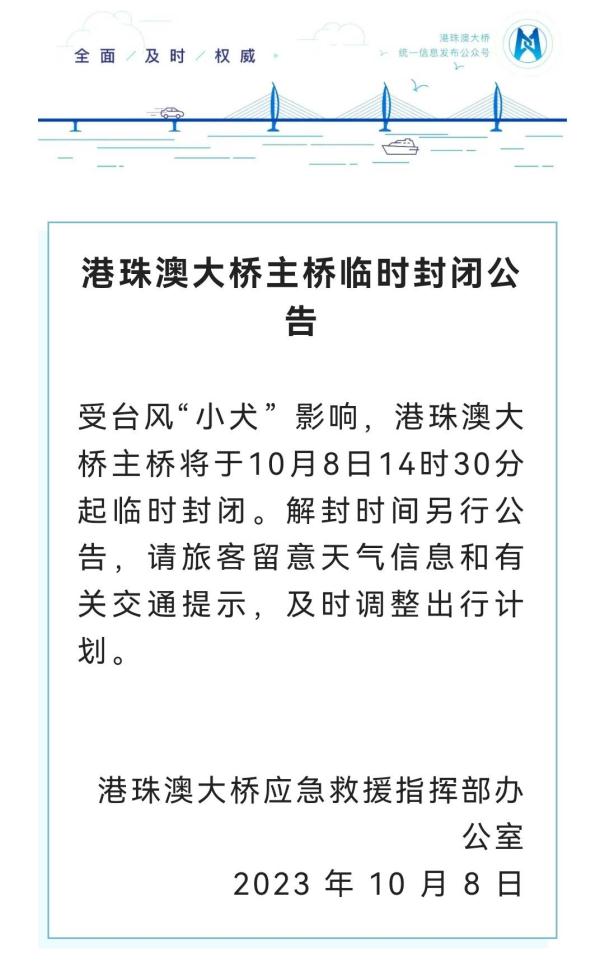 全面／及时／权威

港珠澳大桥
统一信息发布公众号

港珠澳大桥主桥临时封闭公告

受台风“小犬”影响，港珠澳大桥主桥将于10月8日14时30分起临时封闭。解封时间另行公告，请旅客留意天气信息和有关交通提示，及时调整出行计划。

港珠澳大桥应急救援指挥部办公室
2023 年 10 月 8 日